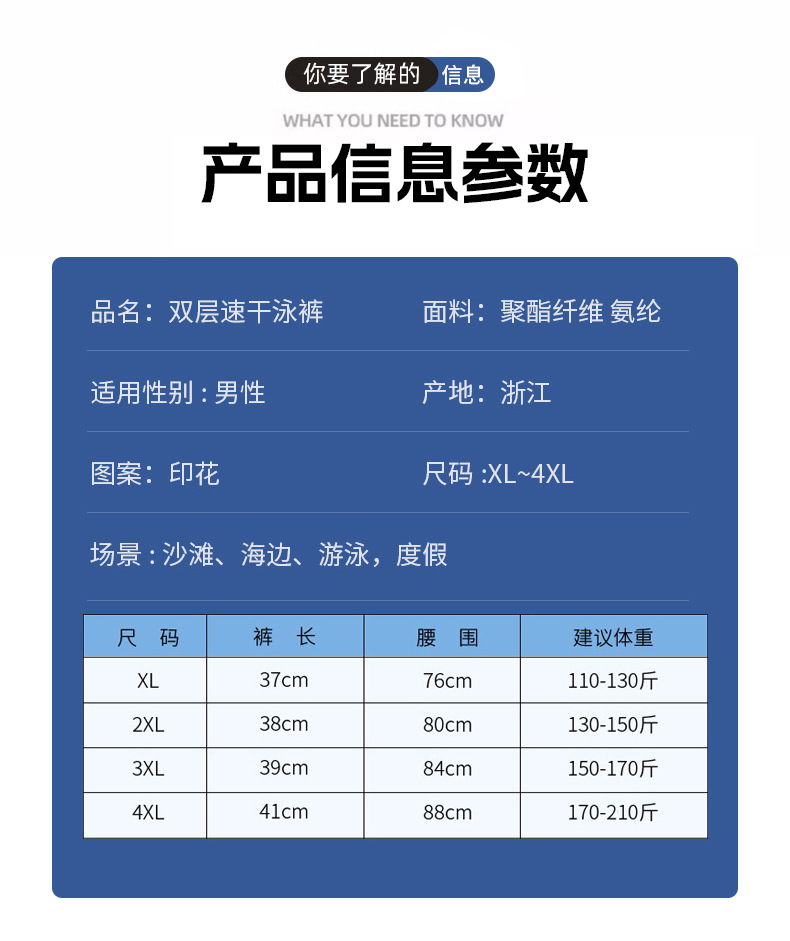 你要了解的 信息

WHAT YOU NEED TO KNOW

产品信息参数

品名：双层速干泳裤

面料：聚酯纤维 氨纶

适用性别 : 男性

产地：浙江

图案：印花

尺码 :XL~4XL

场景 : 沙滩、海边、游泳，度假

| 尺　码 | 裤　长 | 腰　围 | 建议体重 |
|---|---|---|---|
| XL | 37cm | 76cm | 110-130斤 |
| 2XL | 38cm | 80cm | 130-150斤 |
| 3XL | 39cm | 84cm | 150-170斤 |
| 4XL | 41cm | 88cm | 170-210斤 |